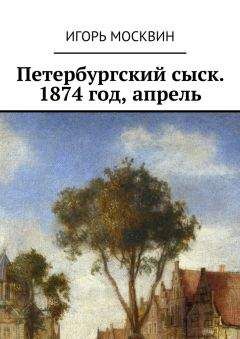 ИГОРЬ МОСКВИН

Петербургский сыск. 1874 год, апрель